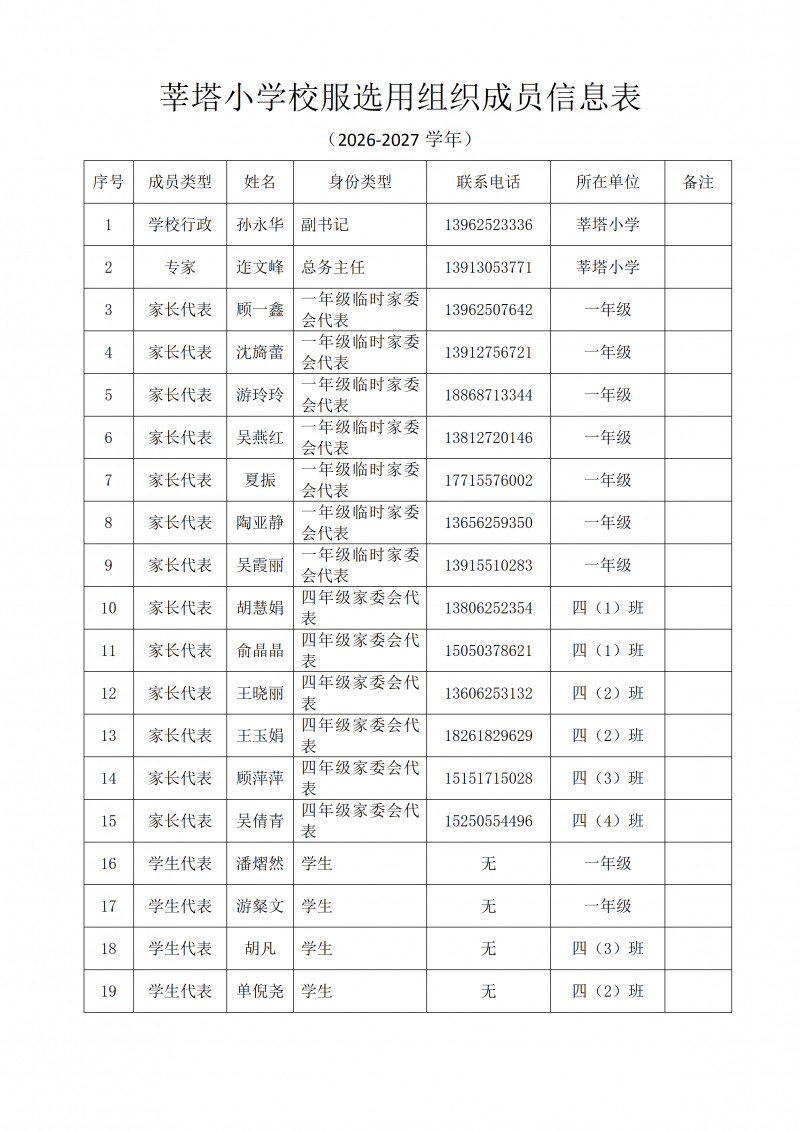 莘塔小学校服选用组织成员信息表

（2026-2027 学年）

| 序号 | 成员类型 | 姓名 | 身份类型 | 联系电话 | 所在单位 | 备注 |
|---|---|---|---|---|---|---|
| 1 | 学校行政 | 孙永华 | 副书记 | 13962523336 | 莘塔小学 | |
| 2 | 专家 | 连文峰 | 总务主任 | 13913053771 | 莘塔小学 | |
| 3 | 家长代表 | 顾一鑫 | 一年级临时家委会代表 | 13962507642 | 一年级 | |
| 4 | 家长代表 | 沈旖蕾 | 一年级临时家委会代表 | 13912756721 | 一年级 | |
| 5 | 家长代表 | 游玲玲 | 一年级临时家委会代表 | 18868713344 | 一年级 | |
| 6 | 家长代表 | 吴燕红 | 一年级临时家委会代表 | 13812720146 | 一年级 | |
| 7 | 家长代表 | 夏振 | 一年级临时家委会代表 | 17715576002 | 一年级 | |
| 8 | 家长代表 | 陶亚静 | 一年级临时家委会代表 | 13656259350 | 一年级 | |
| 9 | 家长代表 | 吴霞丽 | 一年级临时家委会代表 | 13915510283 | 一年级 | |
| 10 | 家长代表 | 胡慧娟 | 四年级家委会代表 | 13806252354 | 四（1）班 | |
| 11 | 家长代表 | 俞晶晶 | 四年级家委会代表 | 15050378621 | 四（1）班 | |
| 12 | 家长代表 | 王晓丽 | 四年级家委会代表 | 13606253132 | 四（2）班 | |
| 13 | 家长代表 | 王玉娟 | 四年级家委会代表 | 18261829629 | 四（2）班 | |
| 14 | 家长代表 | 顾萍萍 | 四年级家委会代表 | 15151715028 | 四（3）班 | |
| 15 | 家长代表 | 吴倩青 | 四年级家委会代表 | 15250554496 | 四（4）班 | |
| 16 | 学生代表 | 潘熠然 | 学生 | 无 | 一年级 | |
| 17 | 学生代表 | 游粲文 | 学生 | 无 | 一年级 | |
| 18 | 学生代表 | 胡凡 | 学生 | 无 | 四（3）班 | |
| 19 | 学生代表 | 单倪尧 | 学生 | 无 | 四（2）班 | |